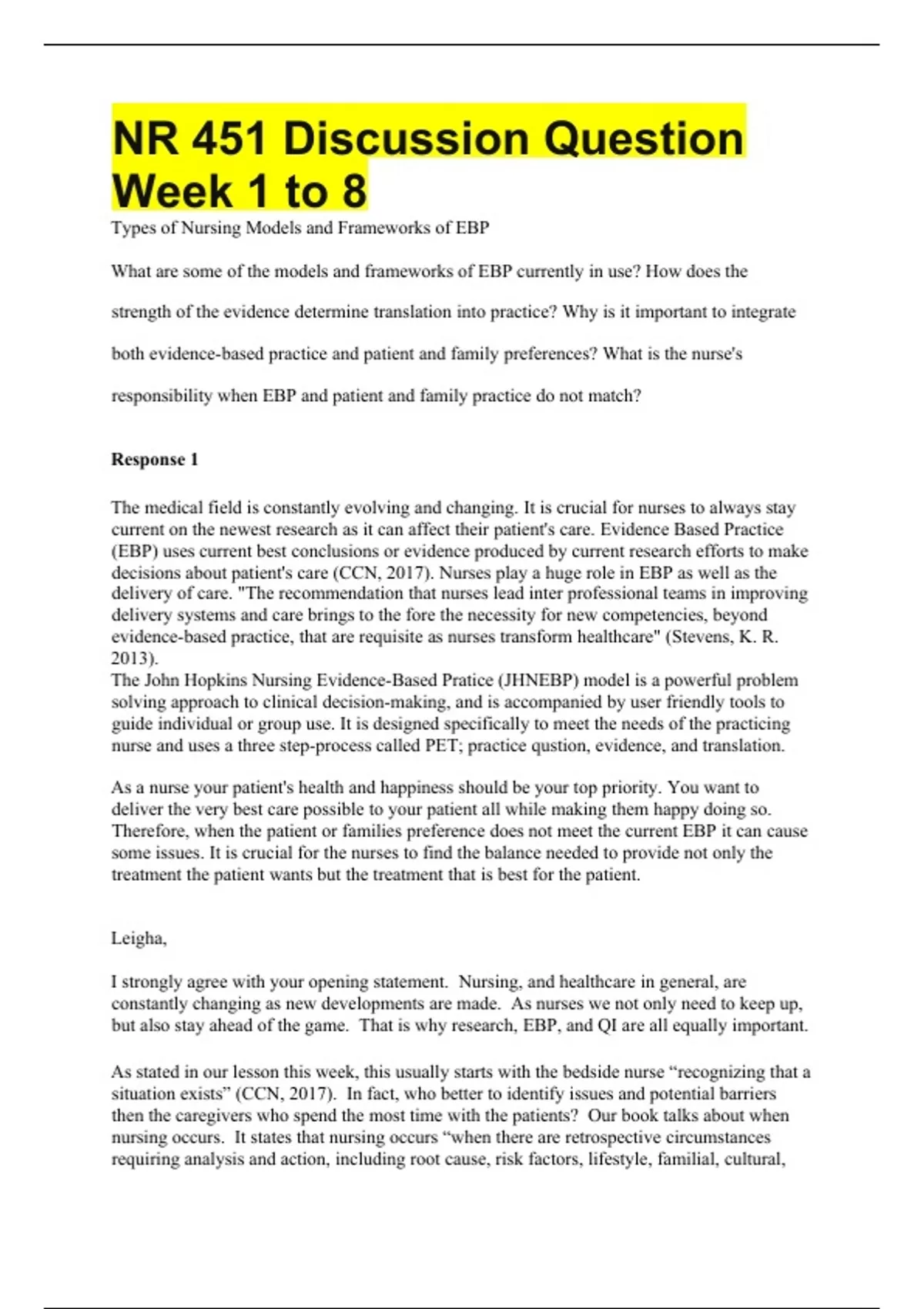 NR 451 Discussion Question Week 1 to 8

Types of Nursing Models and Frameworks of EBP

What are some of the models and frameworks of EBP currently in use? How does the strength of the evidence determine translation into practice? Why is it important to integrate both evidence-based practice and patient and family preferences? What is the nurse's responsibility when EBP and patient and family practice do not match?

Response 1

The medical field is constantly evolving and changing. It is crucial for nurses to always stay current on the newest research as it can affect their patient's care. Evidence Based Practice (EBP) uses current best conclusions or evidence produced by current research efforts to make decisions about patient's care (CCN, 2017). Nurses play a huge role in EBP as well as the delivery of care. "The recommendation that nurses lead inter professional teams in improving delivery systems and care brings to the fore the necessity for new competencies, beyond evidence-based practice, that are requisite as nurses transform healthcare" (Stevens, K. R. 2013).
The John Hopkins Nursing Evidence-Based Pratice (JHNEBP) model is a powerful problem solving approach to clinical decision-making, and is accompanied by user friendly tools to guide individual or group use. It is designed specifically to meet the needs of the practicing nurse and uses a three step-process called PET; practice qustion, evidence, and translation.

As a nurse your patient's health and happiness should be your top priority. You want to deliver the very best care possible to your patient all while making them happy doing so. Therefore, when the patient or families preference does not meet the current EBP it can cause some issues. It is crucial for the nurses to find the balance needed to provide not only the treatment the patient wants but the treatment that is best for the patient.

Leigha,

I strongly agree with your opening statement. Nursing, and healthcare in general, are constantly changing as new developments are made. As nurses we not only need to keep up, but also stay ahead of the game. That is why research, EBP, and QI are all equally important.

As stated in our lesson this week, this usually starts with the bedside nurse “recognizing that a situation exists” (CCN, 2017). In fact, who better to identify issues and potential barriers then the caregivers who spend the most time with the patients? Our book talks about when nursing occurs. It states that nursing occurs “when there are retrospective circumstances requiring analysis and action, including root cause, risk factors, lifestyle, familial, cultural,